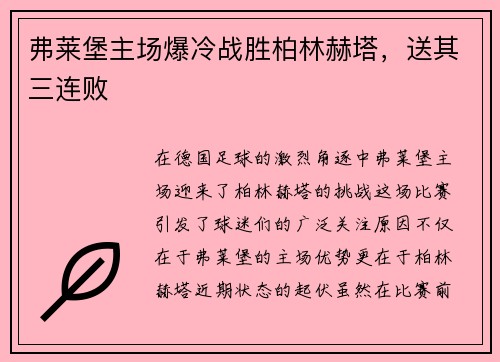 弗莱堡主场爆冷战胜柏林赫塔，送其三连败

在德国足球的激烈角逐中弗莱堡主场迎来了柏林赫塔的挑战这场比赛引发了球迷们的广泛关注原因不仅在于弗莱堡的主场优势更在于柏林赫塔近期状态的起伏虽然在比赛前